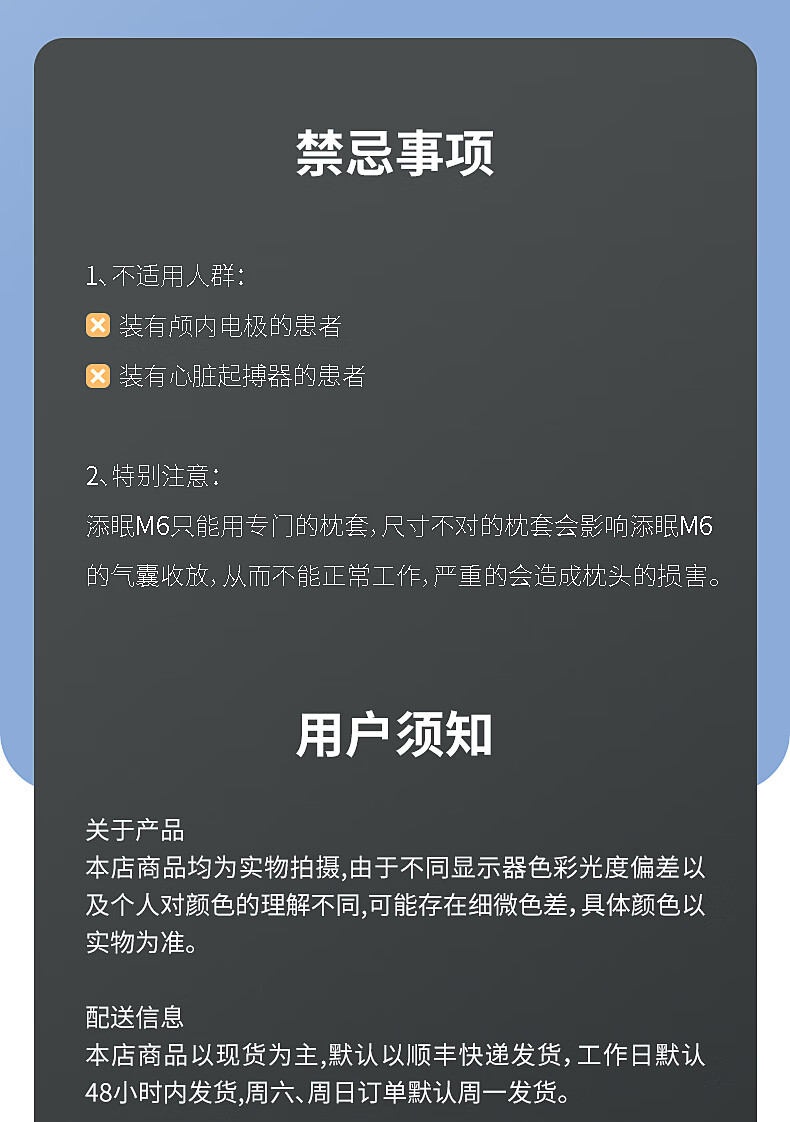 禁忌事项

1、不适用人群：

装有颅内电极的患者

装有心脏起搏器的患者

2、特别注意：

添眠M6只能用专门的枕套，尺寸不对的枕套会影响添眠M6的气囊收放，从而不能正常工作，严重的会造成枕头的损害。

用户须知

关于产品
本店商品均为实物拍摄,由于不同显示器色彩光度偏差以及个人对颜色的理解不同,可能存在细微色差，具体颜色以实物为准。

配送信息
本店商品以现货为主,默认以顺丰快递发货，工作日默认48小时内发货,周六、周日订单默认周一发货。